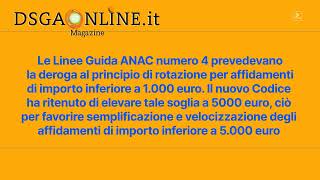 DSGAONLINE.it
Magazine

Le Linee Guida ANAC numero 4 prevedevano la deroga al principio di rotazione per affidamenti di importo inferiore a 1.000 euro. Il nuovo Codice ha ritenuto di elevare tale soglia a 5000 euro, ciò per favorire semplificazione e velocizzazione degli affidamenti di importo inferiore a 5.000 euro